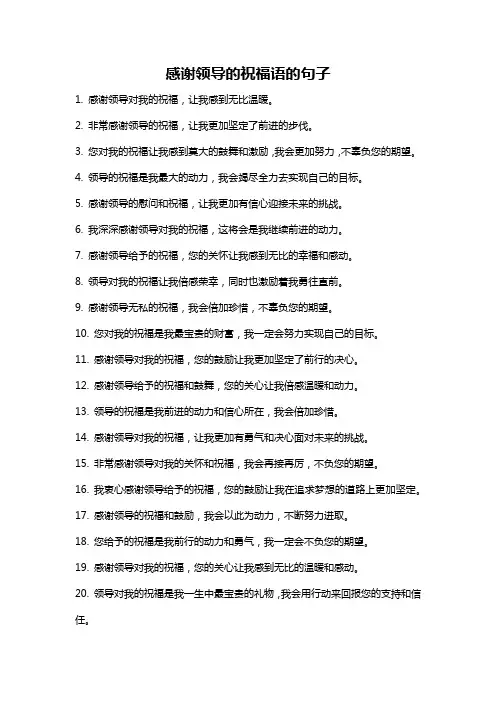 感谢领导的祝福语的句子

1. 感谢领导对我的祝福，让我感到无比温暖。

2. 非常感谢领导的祝福，让我更加坚定了前进的步伐。

3. 您对我的祝福让我感到莫大的鼓舞和激励，我会更加努力，不辜负您的期望。

4. 领导的祝福是我最大的动力，我会竭尽全力去实现自己的目标。

5. 感谢领导的慰问和祝福，让我更加有信心迎接未来的挑战。

6. 我深深感谢领导对我的祝福，这将会是我继续前进的动力。

7. 感谢领导给予的祝福，您的关怀让我感到无比的幸福和感动。

8. 领导对我的祝福让我倍感荣幸，同时也激励着我勇往直前。

9. 感谢领导无私的祝福，我会倍加珍惜，不辜负您的期望。

10. 您对我的祝福是我最宝贵的财富，我一定会努力实现自己的目标。

11. 感谢领导对我的祝福，您的鼓励让我更加坚定了前行的决心。

12. 感谢领导给予的祝福和鼓舞，您的关心让我倍感温暖和动力。

13. 领导的祝福是我前进的动力和信心所在，我会倍加珍惜。

14. 感谢领导对我的祝福，让我更加有勇气和决心面对未来的挑战。

15. 非常感谢领导对我的关怀和祝福，我会再接再厉，不负您的期望。

16. 我衷心感谢领导给予的祝福，您的鼓励让我在追求梦想的道路上更加坚定。

17. 感谢领导的祝福和鼓励，我会以此为动力，不断努力进取。

18. 您给予的祝福是我前行的动力和勇气，我一定会不负您的期望。

19. 感谢领导对我的祝福，您的关心让我感到无比的温暖和感动。

20. 领导对我的祝福是我一生中最宝贵的礼物，我会用行动来回报您的支持和信任。